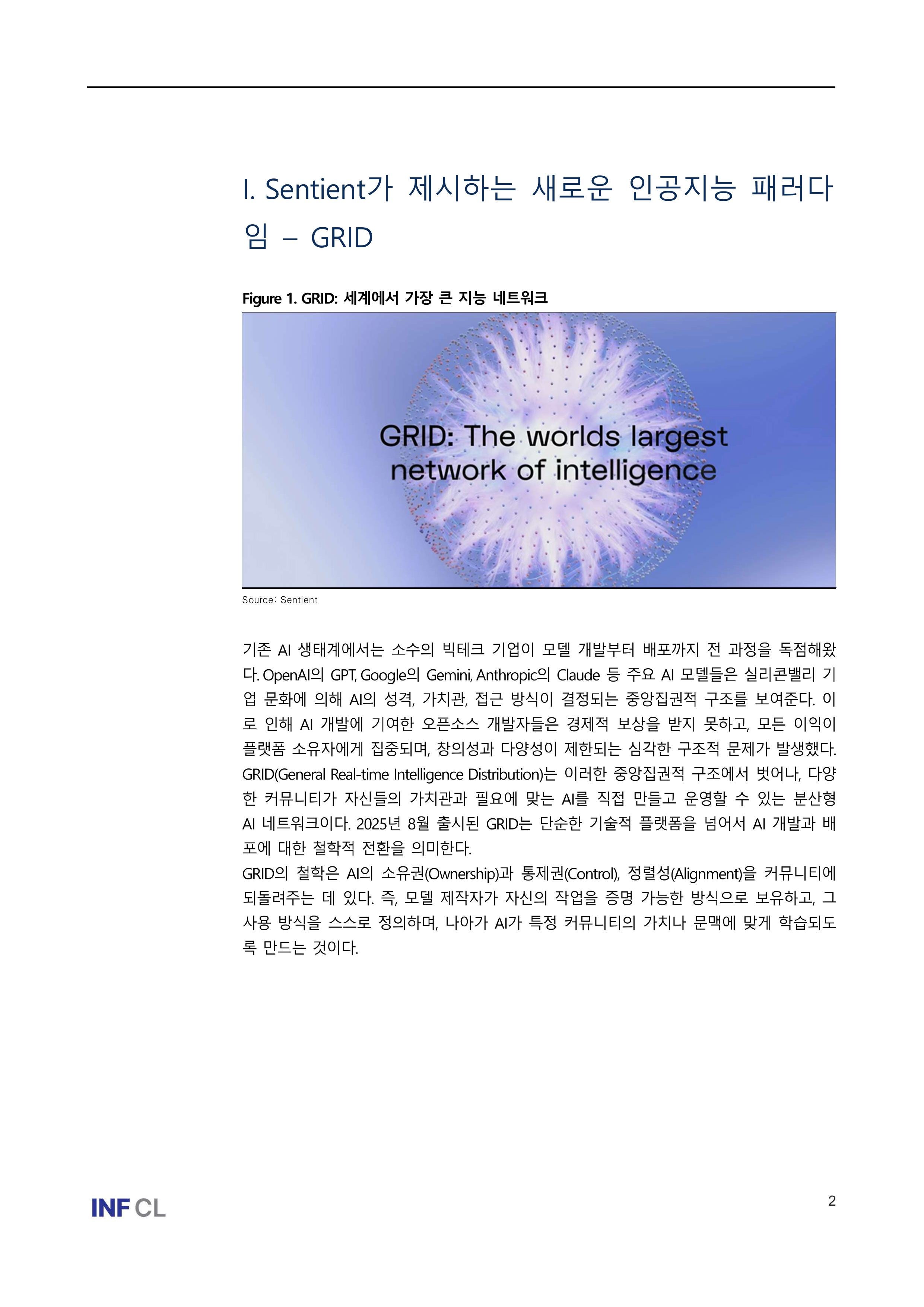 I. Sentient가 제시하는 새로운 인공지능 패러다임 – GRID

Figure 1. GRID: 세계에서 가장 큰 지능 네트워크

GRID: The worlds largest network of intelligence

Source: Sentient

기존 AI 생태계에서는 소수의 빅테크 기업이 모델 개발부터 배포까지 전 과정을 독점해왔다. OpenAI의 GPT, Google의 Gemini, Anthropic의 Claude 등 주요 AI 모델들은 실리콘밸리 기업 문화에 의해 AI의 성격, 가치관, 접근 방식이 결정되는 중앙집권적 구조를 보여준다. 이로 인해 AI 개발에 기여한 오픈소스 개발자들은 경제적 보상을 받지 못하고, 모든 이익이 플랫폼 소유자에게 집중되며, 창의성과 다양성이 제한되는 심각한 구조적 문제가 발생했다.
GRID(General Real-time Intelligence Distribution)는 이러한 중앙집권적 구조에서 벗어나, 다양한 커뮤니티가 자신들의 가치관과 필요에 맞는 AI를 직접 만들고 운영할 수 있는 분산형 AI 네트워크이다. 2025년 8월 출시된 GRID는 단순한 기술적 플랫폼을 넘어서 AI 개발과 배포에 대한 철학적 전환을 의미한다.
GRID의 철학은 AI의 소유권(Ownership)과 통제권(Control), 정렬성(Alignment)을 커뮤니티에 되돌려주는 데 있다. 즉, 모델 제작자가 자신의 작업을 증명 가능한 방식으로 보유하고, 그 사용 방식을 스스로 정의하며, 나아가 AI가 특정 커뮤니티의 가치나 문맥에 맞게 학습되도록 만드는 것이다.

INF CL

2